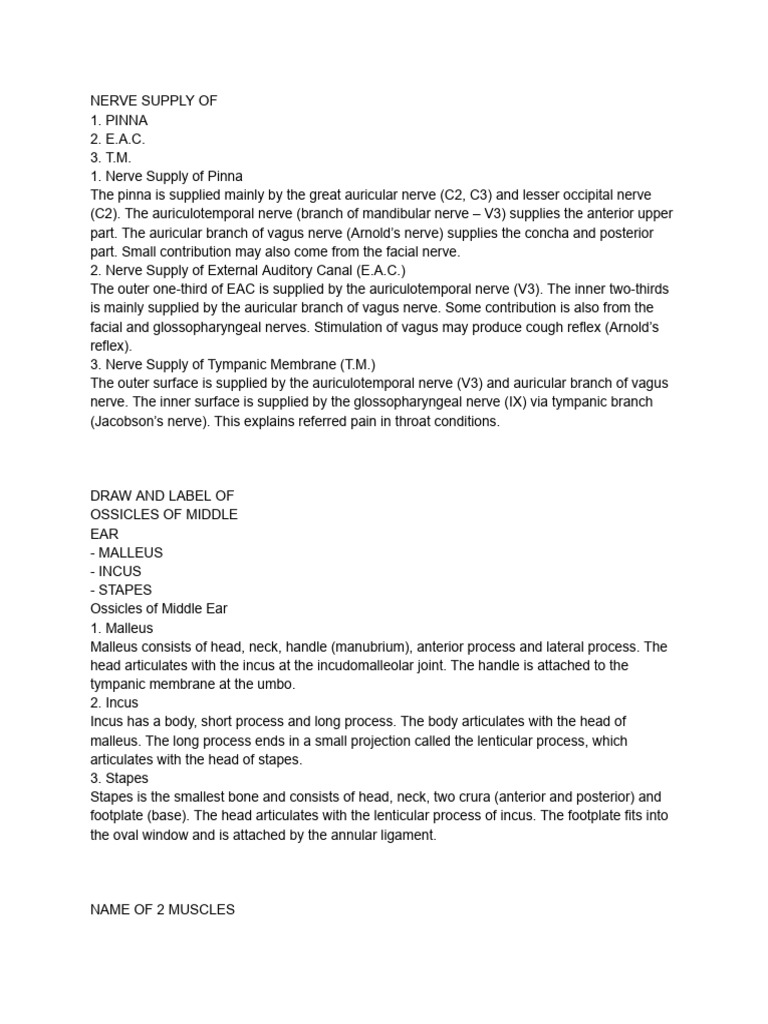 NERVE SUPPLY OF
1. PINNA
2. E.A.C.
3. T.M.
1. Nerve Supply of Pinna
The pinna is supplied mainly by the great auricular nerve (C2, C3) and lesser occipital nerve (C2). The auriculotemporal nerve (branch of mandibular nerve – V3) supplies the anterior upper part. The auricular branch of vagus nerve (Arnold's nerve) supplies the concha and posterior part. Small contribution may also come from the facial nerve.
2. Nerve Supply of External Auditory Canal (E.A.C.)
The outer one-third of EAC is supplied by the auriculotemporal nerve (V3). The inner two-thirds is mainly supplied by the auricular branch of vagus nerve. Some contribution is also from the facial and glossopharyngeal nerves. Stimulation of vagus may produce cough reflex (Arnold's reflex).
3. Nerve Supply of Tympanic Membrane (T.M.)
The outer surface is supplied by the auriculotemporal nerve (V3) and auricular branch of vagus nerve. The inner surface is supplied by the glossopharyngeal nerve (IX) via tympanic branch (Jacobson's nerve). This explains referred pain in throat conditions.

DRAW AND LABEL OF
OSSICLES OF MIDDLE
EAR
- MALLEUS
- INCUS
- STAPES
Ossicles of Middle Ear
1. Malleus
Malleus consists of head, neck, handle (manubrium), anterior process and lateral process. The head articulates with the incus at the incudomalleolar joint. The handle is attached to the tympanic membrane at the umbo.
2. Incus
Incus has a body, short process and long process. The body articulates with the head of malleus. The long process ends in a small projection called the lenticular process, which articulates with the head of stapes.
3. Stapes
Stapes is the smallest bone and consists of head, neck, two crura (anterior and posterior) and footplate (base). The head articulates with the lenticular process of incus. The footplate fits into the oval window and is attached by the annular ligament.

NAME OF 2 MUSCLES